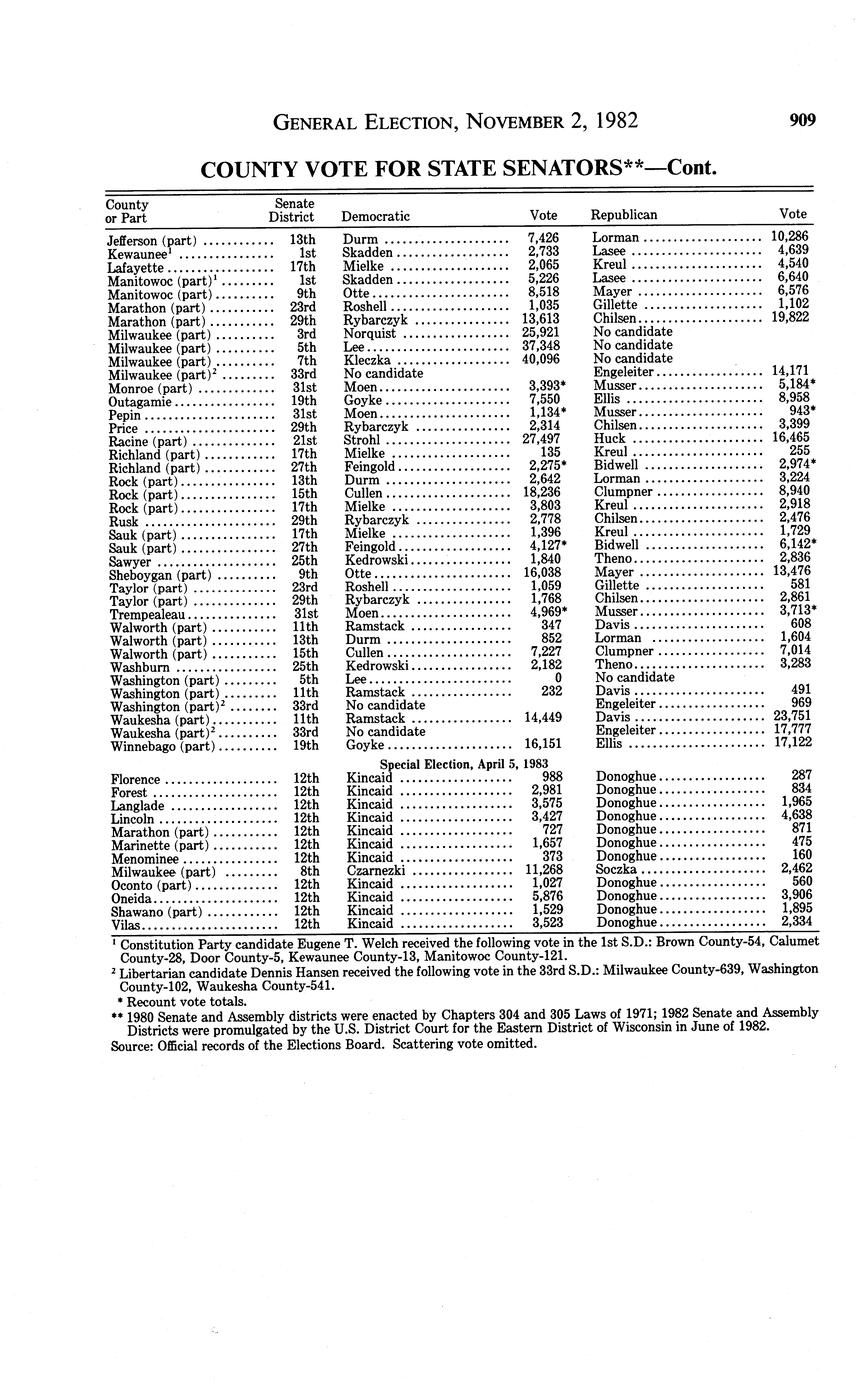 GENERAL ELECTION, NOVEMBER 2, 1982 909

COUNTY VOTE FOR STATE SENATORS**—Cont.

| County or Part | Senate District | Democratic | Vote | Republican | Vote |
|---|---|---|---|---|---|
| Jefferson (part) | 13th | Durm | 7,426 | Lorman | 10,286 |
| Kewaunee$^1$ | 1st | Skadden | 2,733 | Lasee | 4,639 |
| Lafayette | 17th | Mielke | 2,065 | Kreul | 4,540 |
| Manitowoc (part)$^1$ | 1st | Skadden | 5,226 | Lasee | 6,640 |
| Manitowoc (part) | 9th | Otte | 8,518 | Mayer | 6,576 |
| Marathon (part) | 23rd | Roshell | 1,035 | Gillette | 1,102 |
| Marathon (part) | 29th | Rybarczyk | 13,613 | Chilsen | 19,822 |
| Milwaukee (part) | 3rd | Norquist | 25,921 | No candidate | |
| Milwaukee (part) | 5th | Lee | 37,348 | No candidate | |
| Milwaukee (part) | 7th | Kleczka | 40,096 | No candidate | |
| Milwaukee (part)$^2$ | 33rd | No candidate | | Engeleiter | 14,171 |
| Monroe (part) | 31st | Moen | 3,393* | Musser | 5,184* |
| Outagamie | 19th | Goyke | 7,550 | Ellis | 8,958 |
| Pepin | 31st | Moen | 1,134* | Musser | 943* |
| Price | 29th | Rybarczyk | 2,314 | Chilsen | 3,399 |
| Racine (part) | 21st | Strohl | 27,497 | Huck | 16,465 |
| Richland (part) | 17th | Mielke | 135 | Kreul | 255 |
| Richland (part) | 27th | Feingold | 2,275* | Bidwell | 2,974* |
| Rock (part) | 13th | Durm | 2,642 | Lorman | 3,224 |
| Rock (part) | 15th | Cullen | 18,236 | Clumpner | 8,940 |
| Rock (part) | 17th | Mielke | 3,803 | Kreul | 2,918 |
| Rusk | 29th | Rybarczyk | 2,778 | Chilsen | 2,476 |
| Sauk (part) | 17th | Mielke | 1,396 | Kreul | 1,729 |
| Sauk (part) | 27th | Feingold | 4,127* | Bidwell | 6,142* |
| Sawyer | 25th | Kedrowski | 1,840 | Theno | 2,836 |
| Sheboygan (part) | 9th | Otte | 16,038 | Mayer | 13,476 |
| Taylor (part) | 23rd | Roshell | 1,059 | Gillette | 581 |
| Taylor (part) | 29th | Rybarczyk | 1,768 | Chilsen | 2,861 |
| Trempealeau | 31st | Moen | 4,969* | Musser | 3,713* |
| Walworth (part) | 11th | Ramstack | 347 | Davis | 608 |
| Walworth (part) | 13th | Durm | 852 | Lorman | 1,604 |
| Walworth (part) | 15th | Cullen | 7,227 | Clumpner | 7,014 |
| Washburn | 25th | Kedrowski | 2,182 | Theno | 3,283 |
| Washington (part) | 5th | Lee | 0 | No candidate | |
| Washington (part) | 11th | Ramstack | 232 | Davis | 491 |
| Washington (part)$^2$ | 33rd | No candidate | | Engeleiter | 969 |
| Waukesha (part) | 11th | Ramstack | 14,449 | Davis | 23,751 |
| Waukesha (part)$^2$ | 33rd | No candidate | | Engeleiter | 17,777 |
| Winnebago (part) | 19th | Goyke | 16,151 | Ellis | 17,122 |
| | | Special Election, April 5, 1983 | | | |
| Florence | 12th | Kincaid | 988 | Donoghue | 287 |
| Forest | 12th | Kincaid | 2,981 | Donoghue | 834 |
| Langlade | 12th | Kincaid | 3,575 | Donoghue | 1,965 |
| Lincoln | 12th | Kincaid | 3,427 | Donoghue | 4,638 |
| Marathon (part) | 12th | Kincaid | 727 | Donoghue | 871 |
| Marinette (part) | 12th | Kincaid | 1,657 | Donoghue | 475 |
| Menominee | 12th | Kincaid | 373 | Donoghue | 160 |
| Milwaukee (part) | 8th | Czarnezki | 11,268 | Soczka | 2,462 |
| Oconto (part) | 12th | Kincaid | 1,027 | Donoghue | 560 |
| Oneida | 12th | Kincaid | 5,876 | Donoghue | 3,906 |
| Shawano (part) | 12th | Kincaid | 1,529 | Donoghue | 1,895 |
| Vilas | 12th | Kincaid | 3,523 | Donoghue | 2,334 |

$^1$ Constitution Party candidate Eugene T. Welch received the following vote in the 1st S.D.: Brown County-54, Calumet County-28, Door County-5, Kewaunee County-13, Manitowoc County-121.

$^2$ Libertarian candidate Dennis Hansen received the following vote in the 33rd S.D.: Milwaukee County-639, Washington County-102, Waukesha County-541.

* Recount vote totals.

** 1980 Senate and Assembly districts were enacted by Chapters 304 and 305 Laws of 1971; 1982 Senate and Assembly Districts were promulgated by the U.S. District Court for the Eastern District of Wisconsin in June of 1982.

Source: Official records of the Elections Board. Scattering vote omitted.